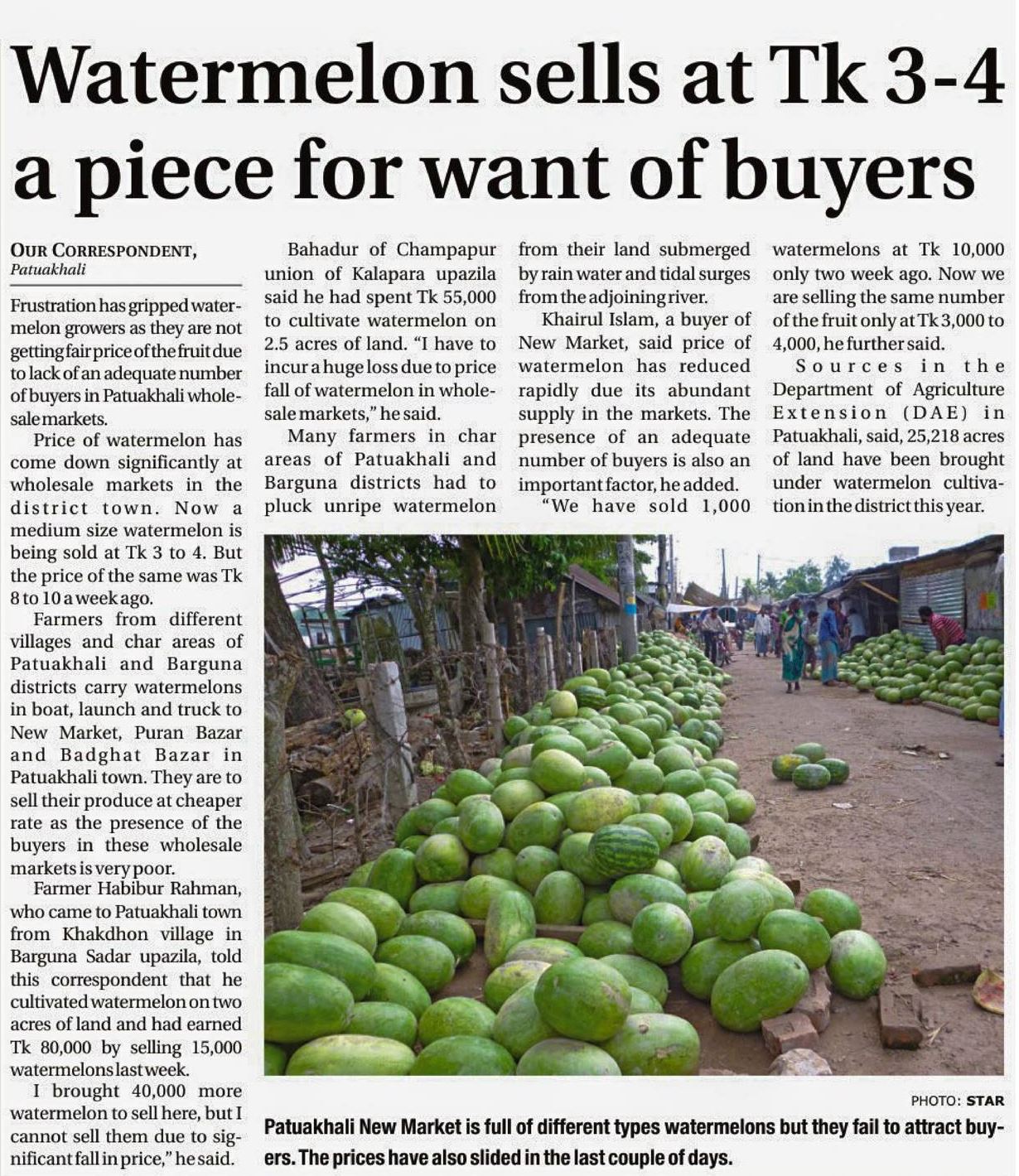 Watermelon sells at Tk 3-4 a piece for want of buyers

OUR CORRESPONDENT, Patuakhali

Frustration has gripped watermelon growers as they are not getting fair price of the fruit due to lack of an adequate number of buyers in Patuakhali wholesale markets.

Price of watermelon has come down significantly at wholesale markets in the district town. Now a medium size watermelon is being sold at Tk 3 to 4. But the price of the same was Tk 8 to 10 a week ago.

Farmers from different villages and char areas of Patuakhali and Barguna districts carry watermelons in boat, launch and truck to New Market, Puran Bazar and Badghat Bazar in Patuakhali town. They are to sell their produce at cheaper rate as the presence of the buyers in these wholesale markets is very poor.

Farmer Habibur Rahman, who came to Patuakhali town from Khakdhon village in Barguna Sadar upazila, told this correspondent that he cultivated watermelon on two acres of land and had earned Tk 80,000 by selling 15,000 watermelons last week.

I brought 40,000 more watermelon to sell here, but I cannot sell them due to significant fall in price," he said.

Bahadur of Champapur union of Kalapara upazila said he had spent Tk 55,000 to cultivate watermelon on 2.5 acres of land. "I have to incur a huge loss due to price fall of watermelon in wholesale markets," he said.

Many farmers in char areas of Patuakhali and Barguna districts had to pluck unripe watermelon from their land submerged by rain water and tidal surges from the adjoining river.

Khairul Islam, a buyer of New Market, said price of watermelon has reduced rapidly due its abundant supply in the markets. The presence of an adequate number of buyers is also an important factor, he added.

"We have sold 1,000 watermelons at Tk 10,000 only two week ago. Now we are selling the same number of the fruit only at Tk 3,000 to 4,000, he further said.

Sources in the Department of Agriculture Extension (DAE) in Patuakhali, said, 25,218 acres of land have been brought under watermelon cultivation in the district this year.

PHOTO: STAR

Patuakhali New Market is full of different types watermelons but they fail to attract buyers. The prices have also slided in the last couple of days.